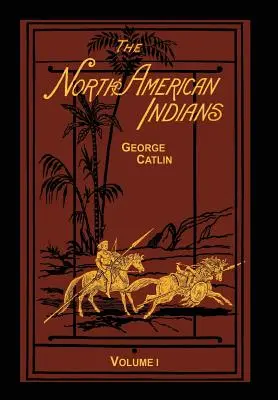 THE
NORTH AMERICAN
INDIANS

GEORGE
CATLIN

VOLUME I